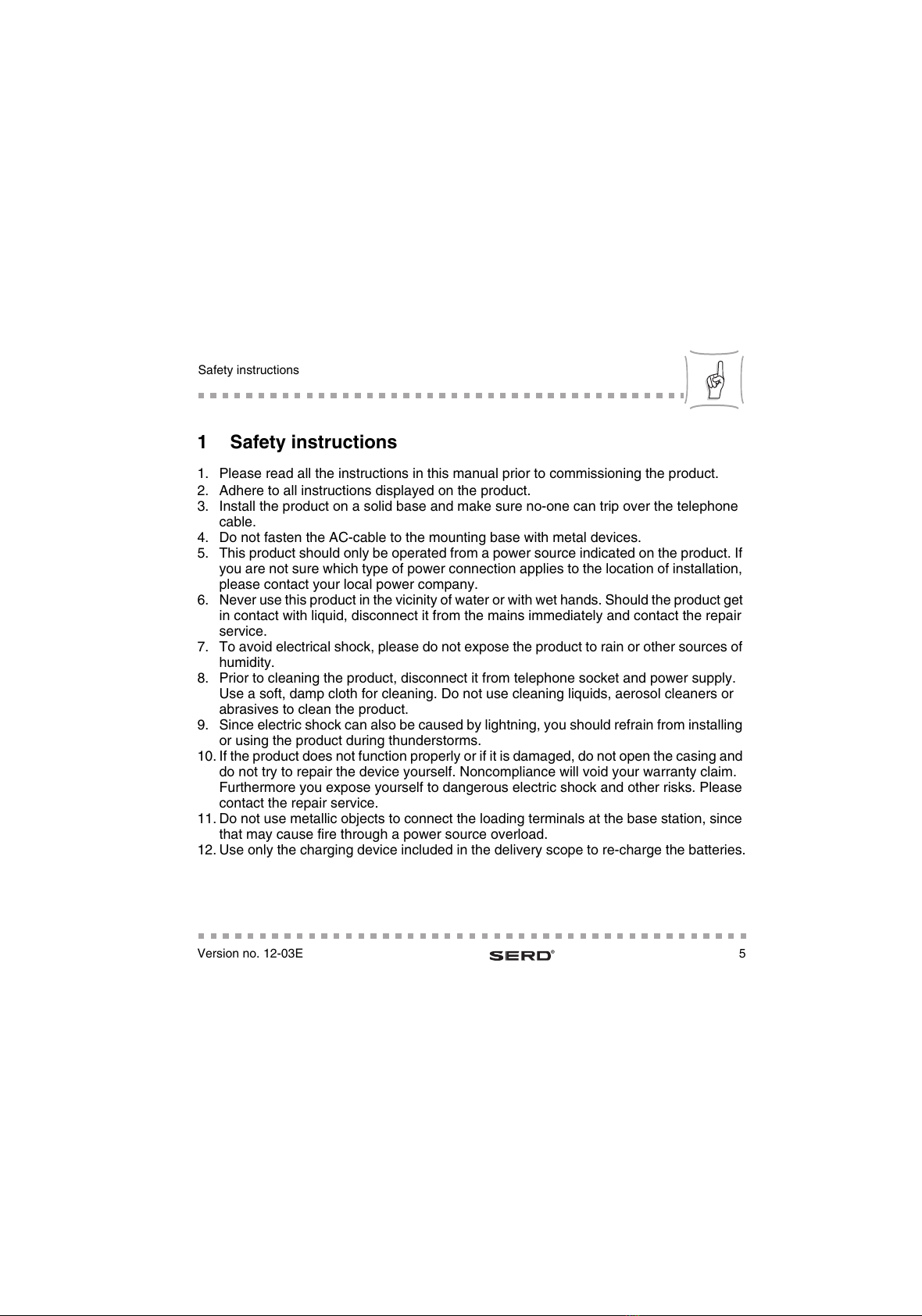 Safety instructions

1 Safety instructions

1. Please read all the instructions in this manual prior to commissioning the product.
2. Adhere to all instructions displayed on the product.
3. Install the product on a solid base and make sure no-one can trip over the telephone cable.
4. Do not fasten the AC-cable to the mounting base with metal devices.
5. This product should only be operated from a power source indicated on the product. If you are not sure which type of power connection applies to the location of installation, please contact your local power company.
6. Never use this product in the vicinity of water or with wet hands. Should the product get in contact with liquid, disconnect it from the mains immediately and contact the repair service.
7. To avoid electrical shock, please do not expose the product to rain or other sources of humidity.
8. Prior to cleaning the product, disconnect it from telephone socket and power supply. Use a soft, damp cloth for cleaning. Do not use cleaning liquids, aerosol cleaners or abrasives to clean the product.
9. Since electric shock can also be caused by lightning, you should refrain from installing or using the product during thunderstorms.
10. If the product does not function properly or if it is damaged, do not open the casing and do not try to repair the device yourself. Noncompliance will void your warranty claim. Furthermore you expose yourself to dangerous electric shock and other risks. Please contact the repair service.
11. Do not use metallic objects to connect the loading terminals at the base station, since that may cause fire through a power source overload.
12. Use only the charging device included in the delivery scope to re-charge the batteries.

Version no. 12-03E SERD® 5